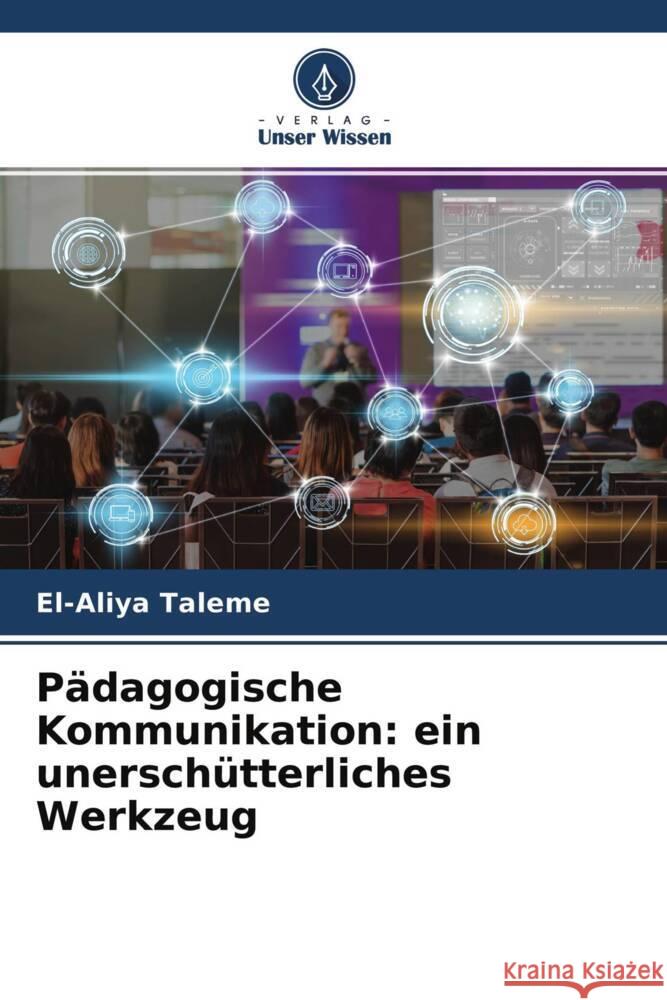 - VERLAG -
Unser Wissen

El-Aliya Taleme

Pädagogische Kommunikation: ein unerschütterliches Werkzeug